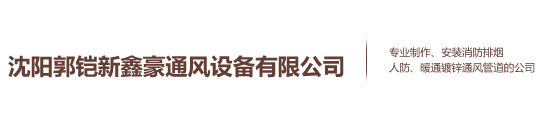 沈阳郭铠新鑫豪通风设备有限公司

专业制作、安装消防排烟
人防、暖通镀锌通风管道的公司